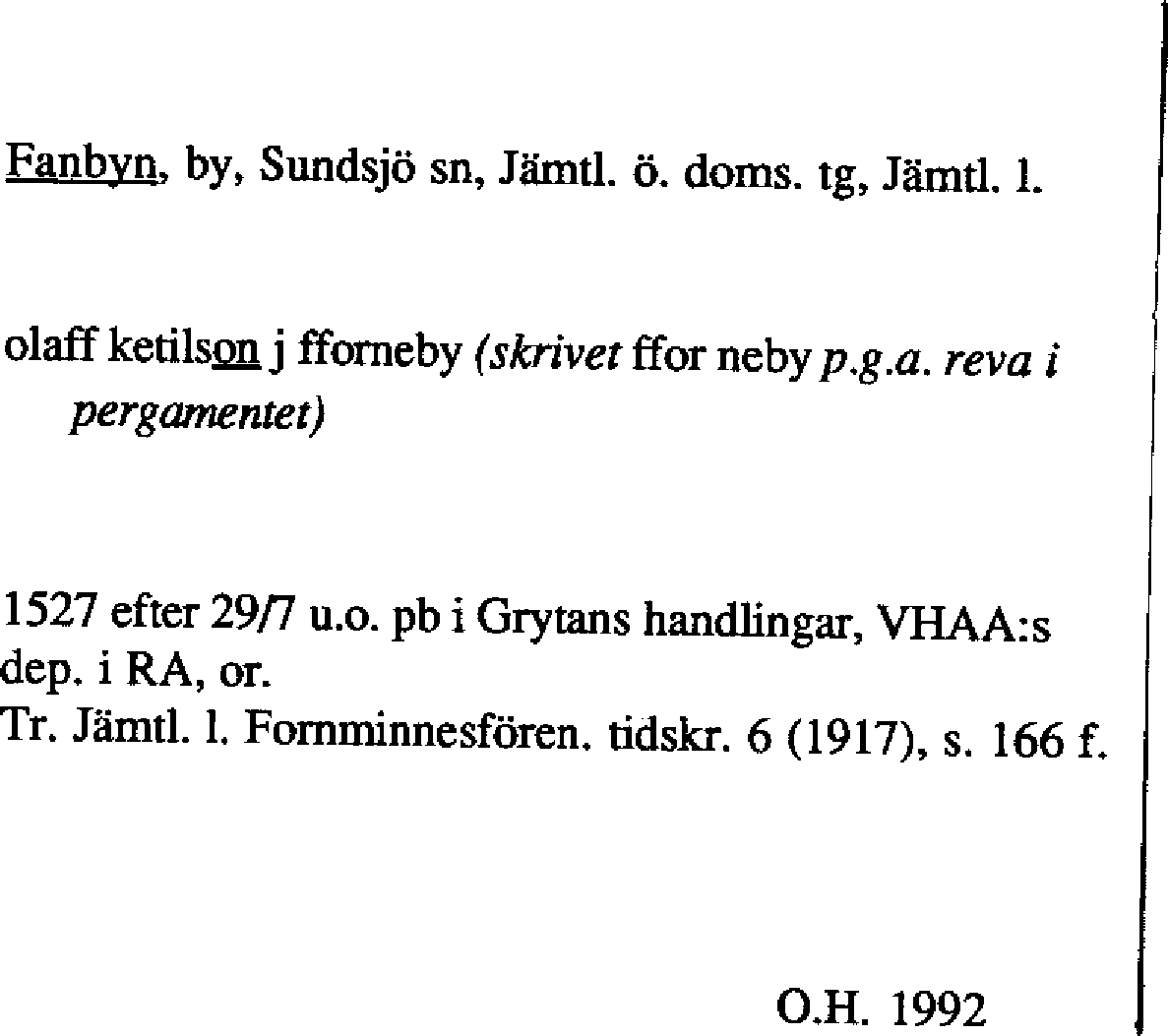 Fanbyn, by, Sundsjö sn, Jämtl. ö. doms. tg, Jämtl. l.

olaff ketilson j fforneby (skrivet ffor neby p.g.a. reva i pergamentet)

1527 efter 29/7 u.o. pb i Grytans handlingar, VHAA:s dep. i RA, or.
Tr. Jämtl. l. Fornminnesfören. tidskr. 6 (1917), s. 166 f.

O.H. 1992